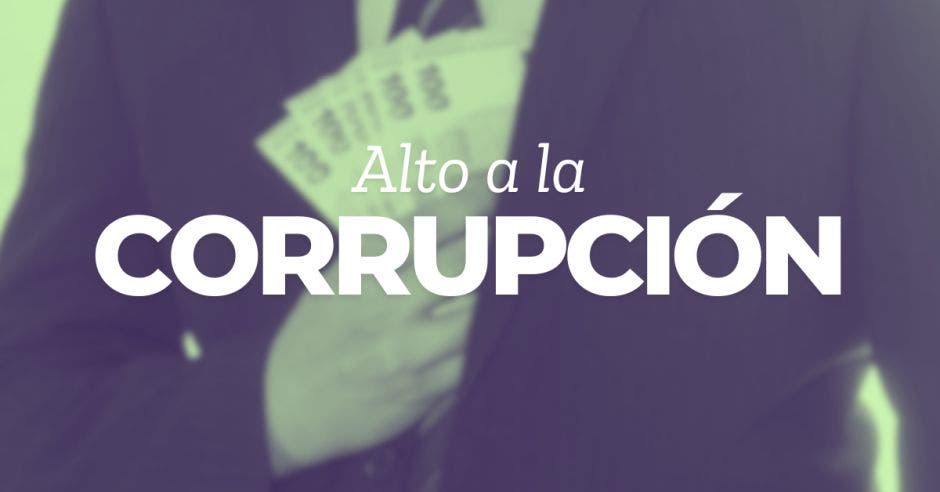 Alto a la
CORRUPCIÓN